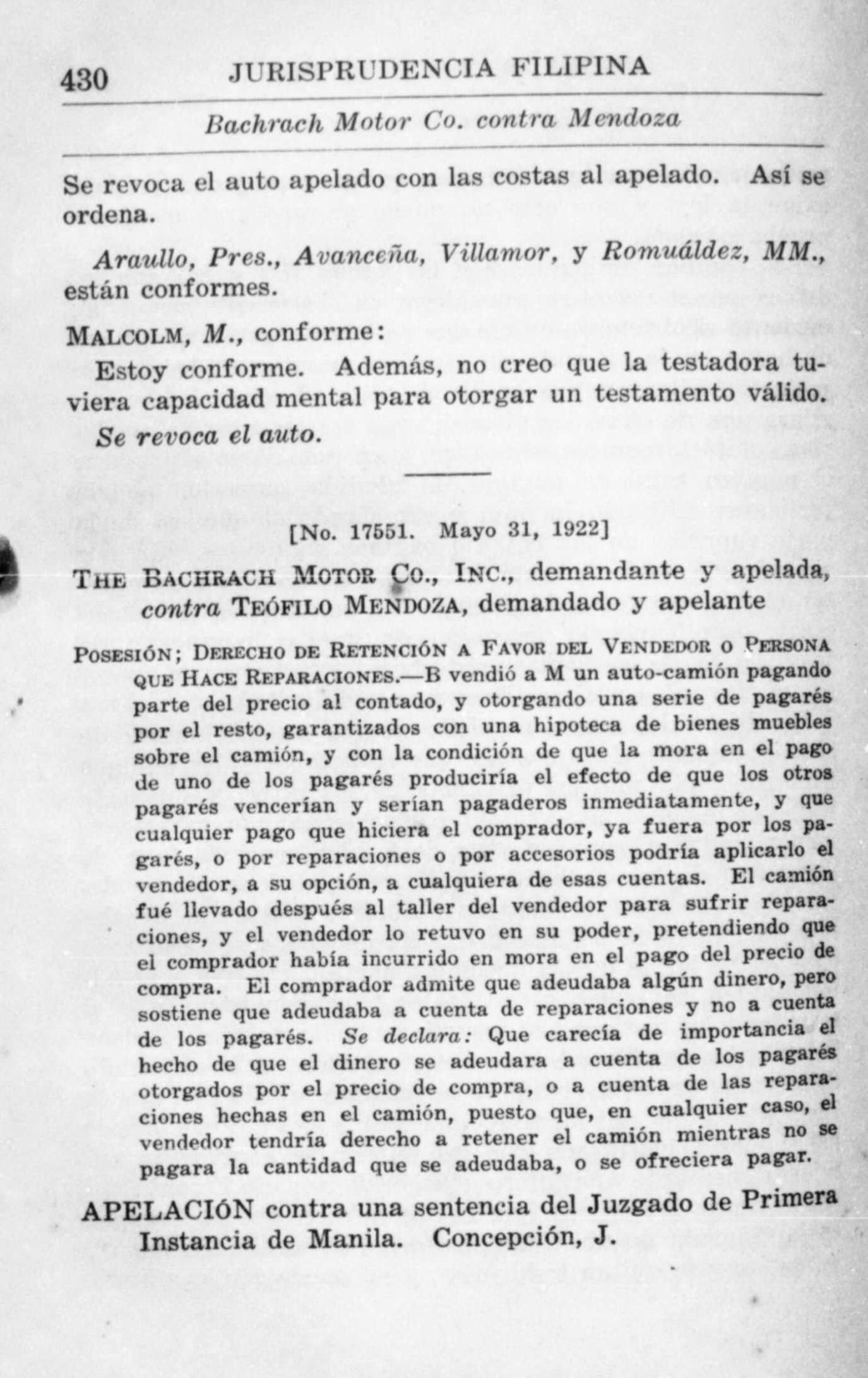 430 JURISPRUDENCIA FILIPINA

Bachrach Motor Co. contra Mendoza

Se revoca el auto apelado con las costas al apelado. Así se ordena.

Araullo, Pres., Avanceña, Villamor, y Romuáldez, MM., están conformes.

MALCOLM, M., conforme:

Estoy conforme. Además, no creo que la testadora tuviera capacidad mental para otorgar un testamento válido.

Se revoca el auto.

[No. 17551. Mayo 31, 1922]

THE BACHRACH MOTOR CO., INC., demandante y apelada, contra TEÓFILO MENDOZA, demandado y apelante

POSESIÓN; DERECHO DE RETENCIÓN A FAVOR DEL VENDEDOR O PERSONA QUE HACE REPARACIONES.—B vendió a M un auto-camión pagando parte del precio al contado, y otorgando una serie de pagarés por el resto, garantizados con una hipoteca de bienes muebles sobre el camión, y con la condición de que la mora en el pago de uno de los pagarés produciría el efecto de que los otros pagarés vencerían y serían pagaderos inmediatamente, y que cualquier pago que hiciera el comprador, ya fuera por los pagarés, o por reparaciones o por accesorios podría aplicarlo el vendedor, a su opción, a cualquiera de esas cuentas. El camión fué llevado después al taller del vendedor para sufrir reparaciones, y el vendedor lo retuvo en su poder, pretendiendo que el comprador había incurrido en mora en el pago del precio de compra. El comprador admite que adeudaba algún dinero, pero sostiene que adeudaba a cuenta de reparaciones y no a cuenta de los pagarés. Se declara: Que carecía de importancia el hecho de que el dinero se adeudara a cuenta de los pagarés otorgados por el precio de compra, o a cuenta de las reparaciones hechas en el camión, puesto que, en cualquier caso, el vendedor tendría derecho a retener el camión mientras no se pagara la cantidad que se adeudaba, o se ofreciera pagar.

APELACIÓN contra una sentencia del Juzgado de Primera Instancia de Manila. Concepción, J.